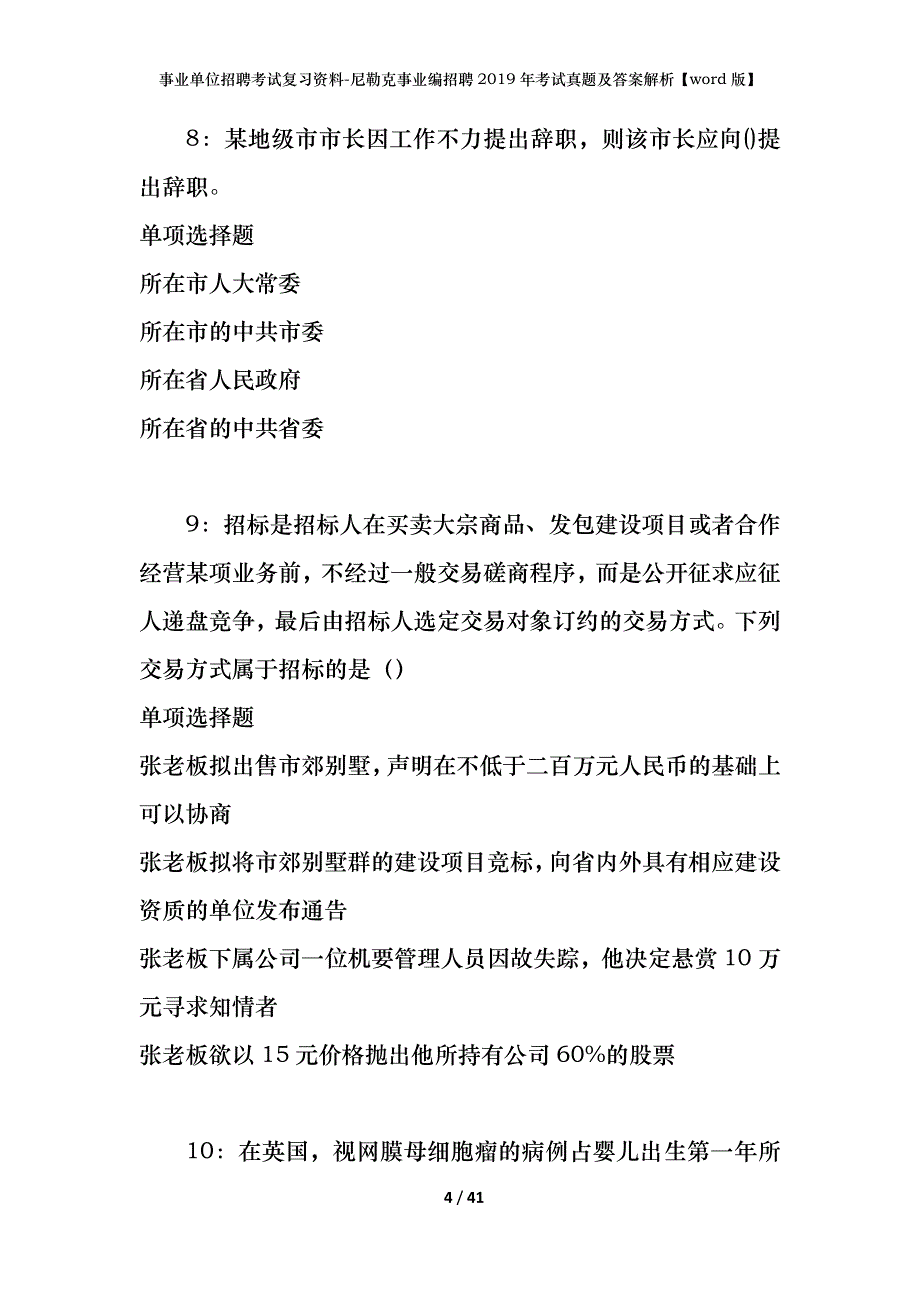 事业单位招聘考试复习资料-尼勒克事业编招聘2019年考试真题及答案解析【word版】

8：某地级市市长因工作不力提出辞职，则该市长应向()提出辞职。

单项选择题

所在市人大常委

所在市的中共市委

所在省人民政府

所在省的中共省委

9：招标是招标人在买卖大宗商品、发包建设项目或者合作经营某项业务前，不经过一般交易磋商程序，而是公开征求应征人递盘竞争，最后由招标人选定交易对象订约的交易方式。下列交易方式属于招标的是（）

单项选择题

张老板拟出售市郊别墅，声明在不低于二百万元人民币的基础上可以协商

张老板拟将市郊别墅群的建设项目竞标，向省内外具有相应建设资质的单位发布通告

张老板下属公司一位机要管理人员因故失踪，他决定悬赏10万元寻求知情者

张老板欲以15元价格抛出他所持有公司60%的股票

10：在英国，视网膜母细胞瘤的病例占婴儿出生第一年所

4 / 41